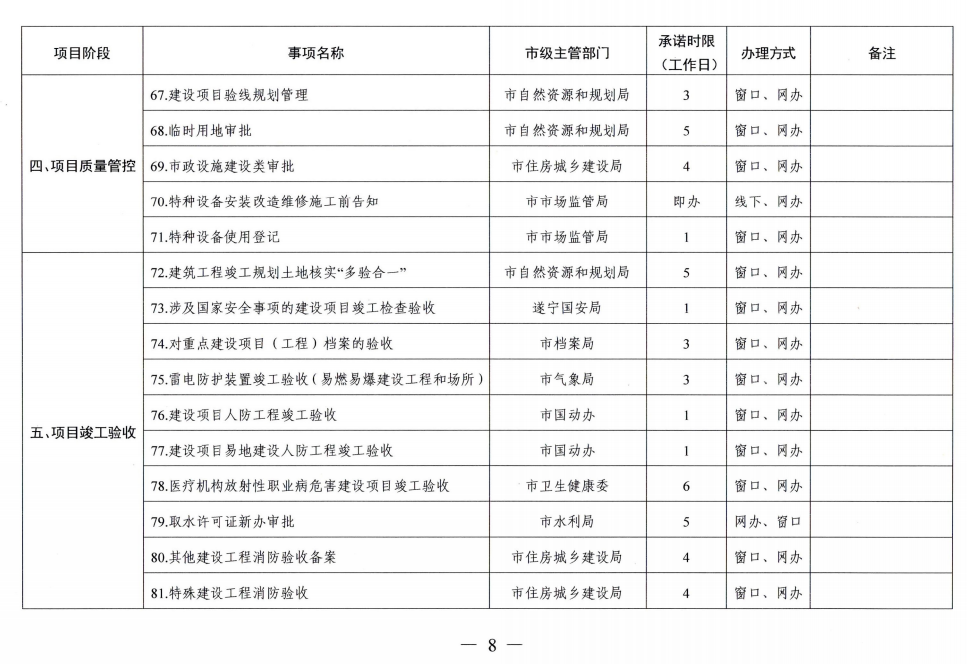 | 项目阶段 | 事项名称 | 市级主管部门 | 承诺时限（工作日） | 办理方式 | 备注 |
|---|---|---|---|---|---|
| 四、项目质量管控 | 67.建设项目验线规划管理 | 市自然资源和规划局 | 3 | 窗口、网办 | |
| | 68.临时用地审批 | 市自然资源和规划局 | 5 | 窗口、网办 | |
| | 69.市政设施建设类审批 | 市住房城乡建设局 | 4 | 窗口、网办 | |
| | 70.特种设备安装改造维修施工前告知 | 市市场监管局 | 即办 | 线下、网办 | |
| | 71.特种设备使用登记 | 市市场监管局 | 1 | 窗口、网办 | |
| 五、项目竣工验收 | 72.建筑工程竣工规划土地核实“多验合一” | 市自然资源和规划局 | 5 | 窗口、网办 | |
| | 73.涉及国家安全事项的建设项目竣工检查验收 | 遂宁国安局 | 1 | 窗口、网办 | |
| | 74.对重点建设项目（工程）档案的验收 | 市档案局 | 3 | 窗口、网办 | |
| | 75.雷电防护装置竣工验收（易燃易爆建设工程和场所） | 市气象局 | 3 | 窗口、网办 | |
| | 76.建设项目人防工程竣工验收 | 市国动办 | 1 | 窗口、网办 | |
| | 77.建设项目易地建设人防工程竣工验收 | 市国动办 | 1 | 窗口、网办 | |
| | 78.医疗机构放射性职业病危害建设项目竣工验收 | 市卫生健康委 | 6 | 窗口、网办 | |
| | 79.取水许可证新办审批 | 市水利局 | 5 | 网办、窗口 | |
| | 80.其他建设工程消防验收备案 | 市住房城乡建设局 | 4 | 窗口、网办 | |
| | 81.特殊建设工程消防验收 | 市住房城乡建设局 | 4 | 窗口、网办 | |

— 8 —